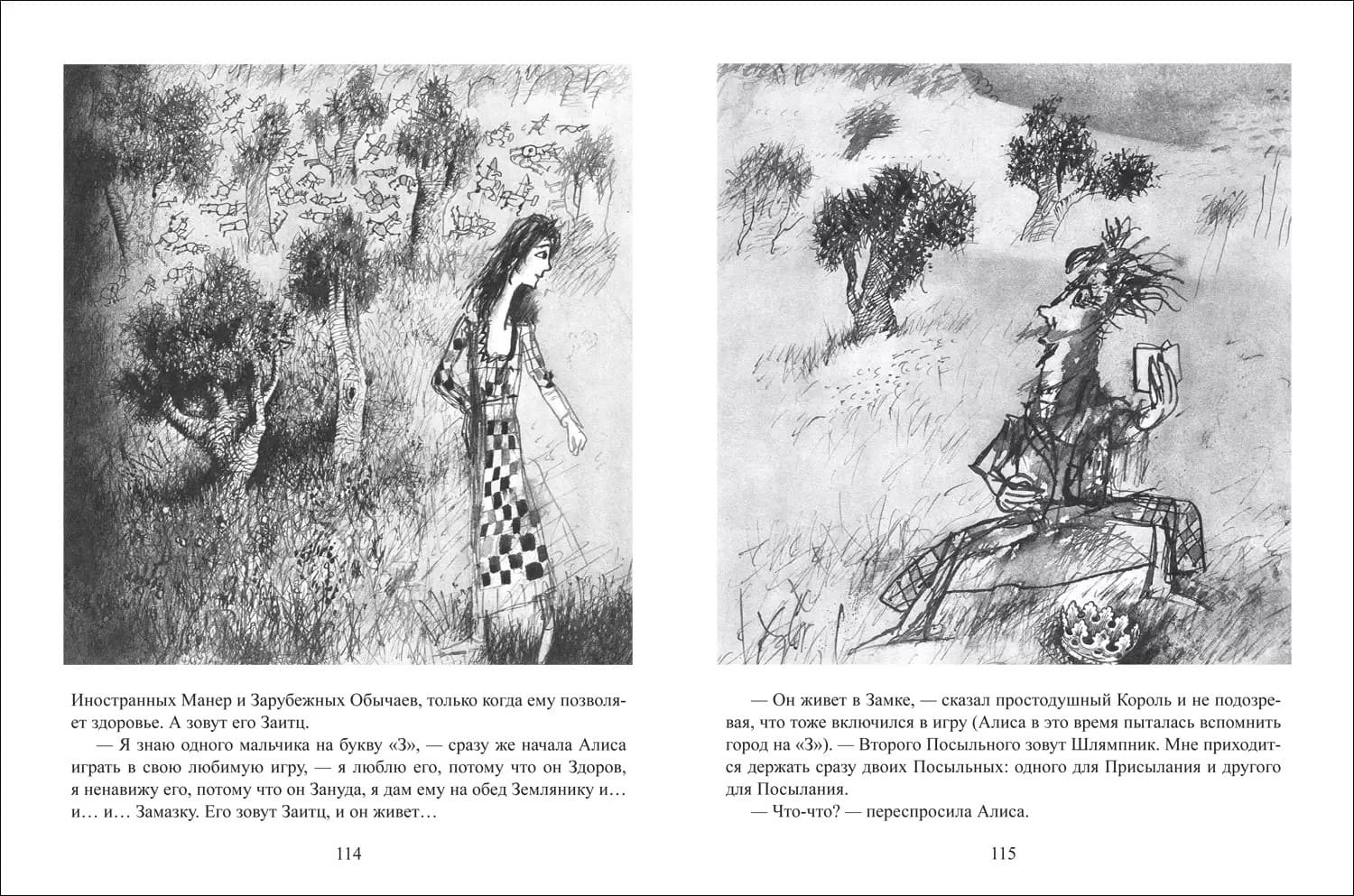 Иностранных Манер и Зарубежных Обычаев, только когда ему позволяет здоровье. А зовут его Заитц.

— Я знаю одного мальчика на букву «З», — сразу же начала Алиса играть в свою любимую игру, — я люблю его, потому что он Здоров, я ненавижу его, потому что он Зануда, я дам ему на обед Землянику и… и… и… Замазку. Его зовут Заитц, и он живет…

114

— Он живет в Замке, — сказал простодушный Король и не подозревая, что тоже включился в игру (Алиса в это время пыталась вспомнить город на «З»). — Второго Посыльного зовут Шлямпник. Мне приходится держать сразу двоих Посыльных: одного для Присылания и другого для Посылания.

— Что-что? — переспросила Алиса.

115